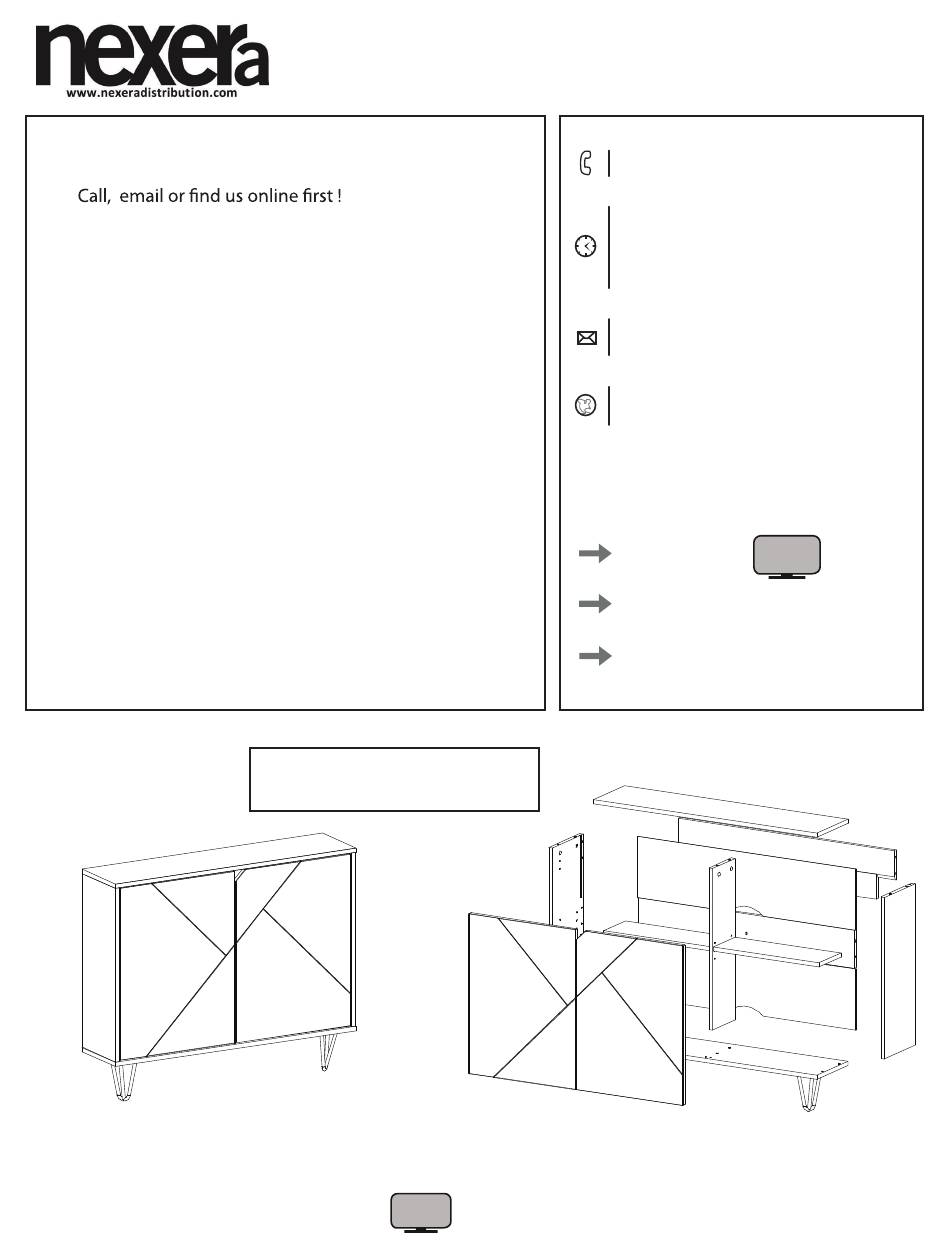 nexera
www.nexeradistribution.com

Call, email or find us online first !